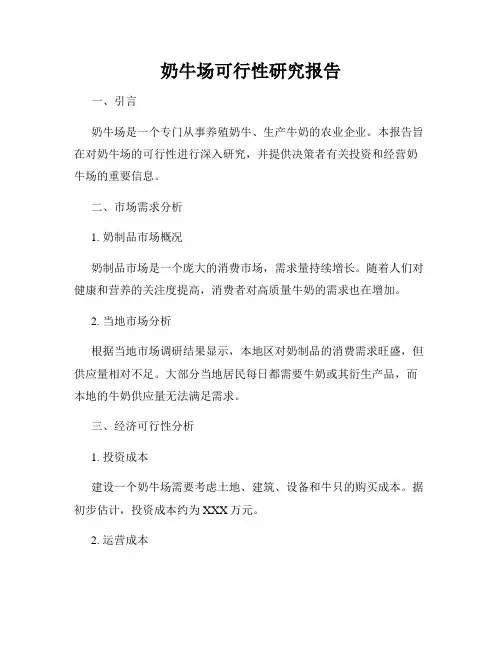 奶牛场可行性研究报告

一、引言

奶牛场是一个专门从事养殖奶牛、生产牛奶的农业企业。本报告旨在对奶牛场的可行性进行深入研究，并提供决策者有关投资和经营奶牛场的重要信息。

二、市场需求分析

1. 奶制品市场概况

奶制品市场是一个庞大的消费市场，需求量持续增长。随着人们对健康和营养的关注度提高，消费者对高质量牛奶的需求也在增加。

2. 当地市场分析

根据当地市场调研结果显示，本地区对奶制品的消费需求旺盛，但供应量相对不足。大部分当地居民每日都需要牛奶或其衍生产品，而本地的牛奶供应量无法满足需求。

三、经济可行性分析

1. 投资成本

建设一个奶牛场需要考虑土地、建筑、设备和牛只的购买成本。据初步估计，投资成本约为 XXX 万元。

2. 运营成本